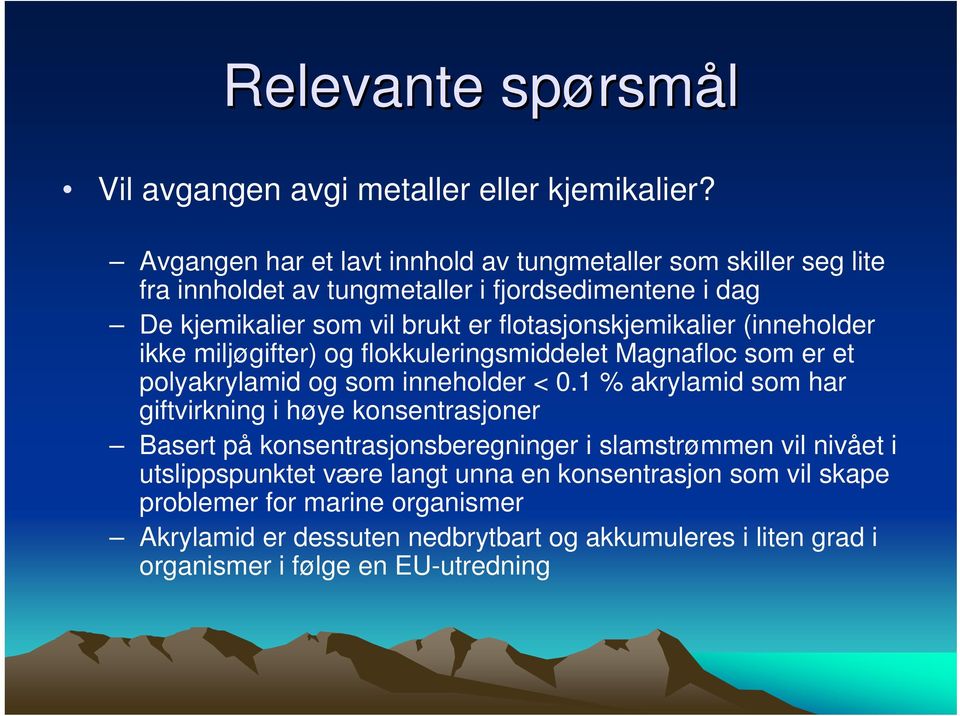 Relevante spørsmål

• Vil avgangen avgi metaller eller kjemikalier?

– Avgangen har et lavt innhold av tungmetaller som skiller seg lite fra innholdet av tungmetaller i fjordsedimentene i dag
– De kjemikalier som vil brukt er flotasjonskjemikalier (inneholder ikke miljøgifter) og flokkuleringsmiddelet Magnafloc som er et polyakrylamid og som inneholder < 0.1 % akrylamid som har giftvirkning i høye konsentrasjoner
– Basert på konsentrasjonsberegninger i slamstrømmen vil nivået i utslippspunktet være langt unna en konsentrasjon som vil skape problemer for marine organismer
– Akrylamid er dessuten nedbrytbart og akkumuleres i liten grad i organismer i følge en EU-utredning